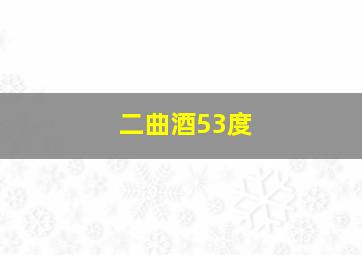 二曲酒53度